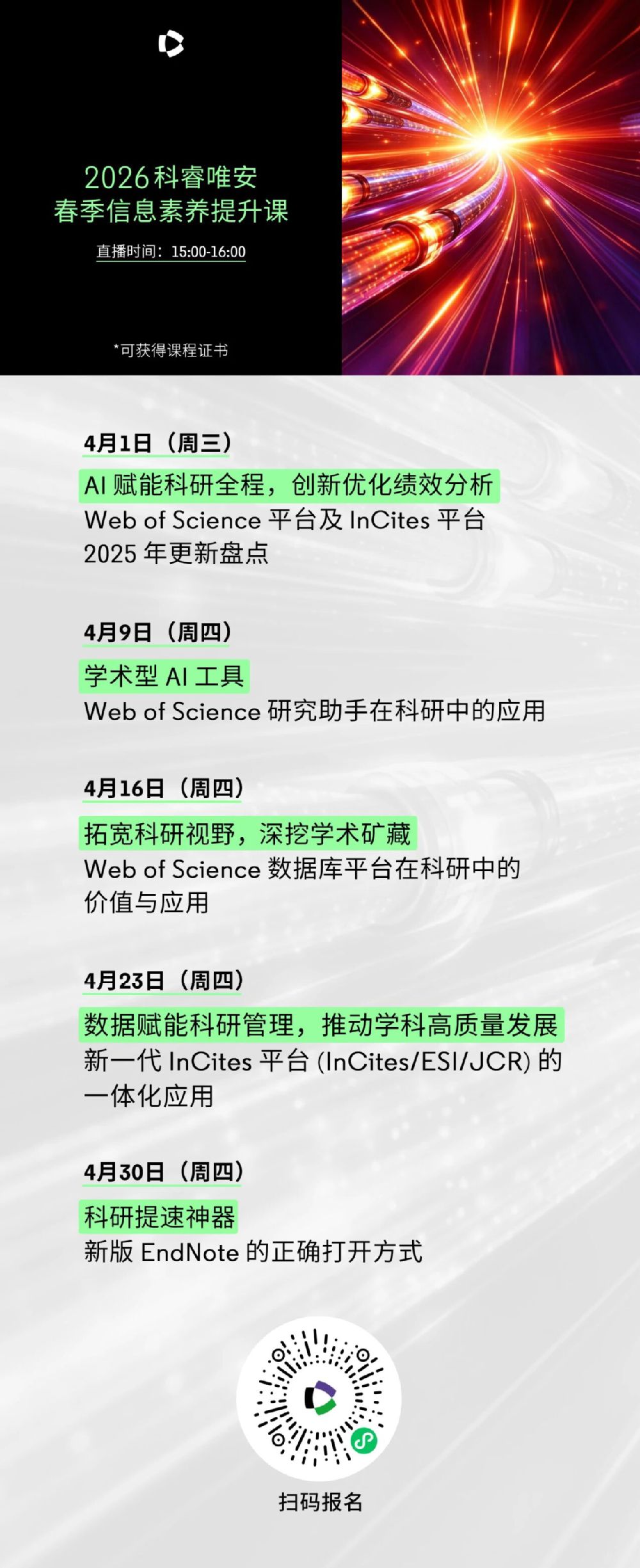 2026科睿唯安
春季信息素养提升课

直播时间：15:00-16:00

*可获得课程证书

4月1日（周三）

AI赋能科研全程，创新优化绩效分析

Web of Science平台及InCites平台2025年更新盘点

4月9日（周四）

学术型AI工具

Web of Science研究助手在科研中的应用

4月16日（周四）

拓宽科研视野，深挖学术矿藏

Web of Science数据库平台在科研中的价值与应用

4月23日（周四）

数据赋能科研管理，推动学科高质量发展

新一代InCites平台(InCites/ESI/JCR)的一体化应用

4月30日（周四）

科研提速神器

新版EndNote的正确打开方式

扫码报名